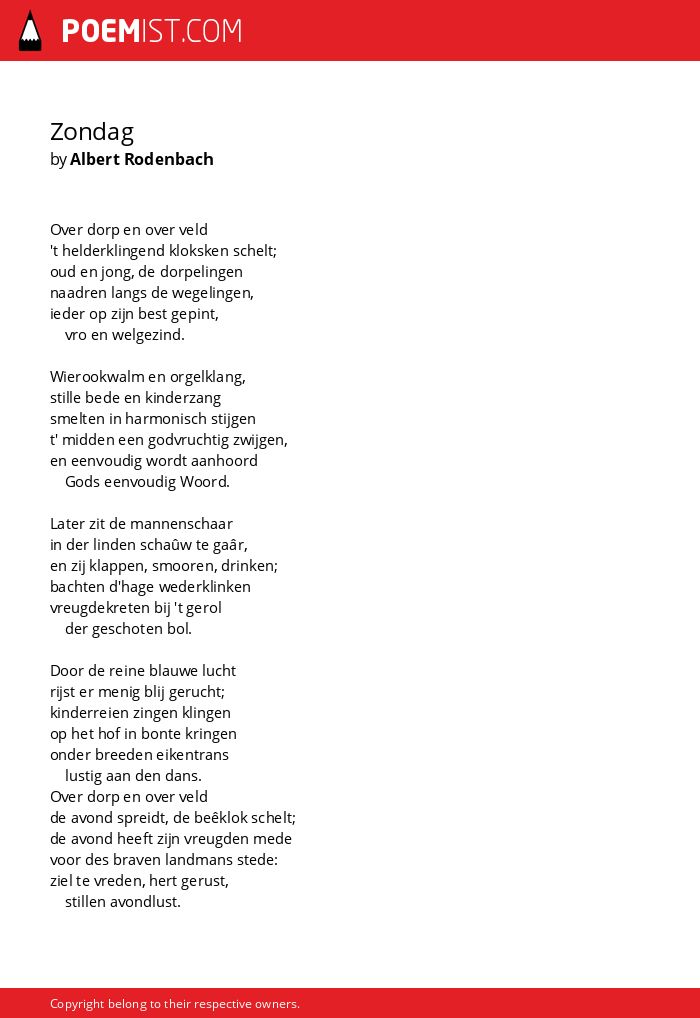 POEMIST.COM

Zondag
by Albert Rodenbach

Over dorp en over veld
't helderklingend kloksken schelt;
oud en jong, de dorpelingen
naadren langs de wegelingen,
ieder op zijn best gepint,
vro en welgezind.

Wierookwalm en orgelklang,
stille bede en kinderzang
smelten in harmonisch stijgen
t' midden een godvruchtig zwijgen,
en eenvoudig wordt aanhoord
Gods eenvoudig Woord.

Later zit de mannenschaar
in der linden schaûw te gaâr,
en zij klappen, smooren, drinken;
bachten d'hage wederklinken
vreugdekreten bij 't gerol
der geschoten bol.

Door de reine blauwe lucht
rijst er menig blij gerucht;
kinderreien zingen klingen
op het hof in bonte kringen
onder breeden eikentrans
lustig aan den dans.
Over dorp en over veld
de avond spreidt, de beêklok schelt;
de avond heeft zijn vreugden mede
voor des braven landmans stede:
ziel te vreden, hert gerust,
stillen avondlust.

Copyright belong to their respective owners.